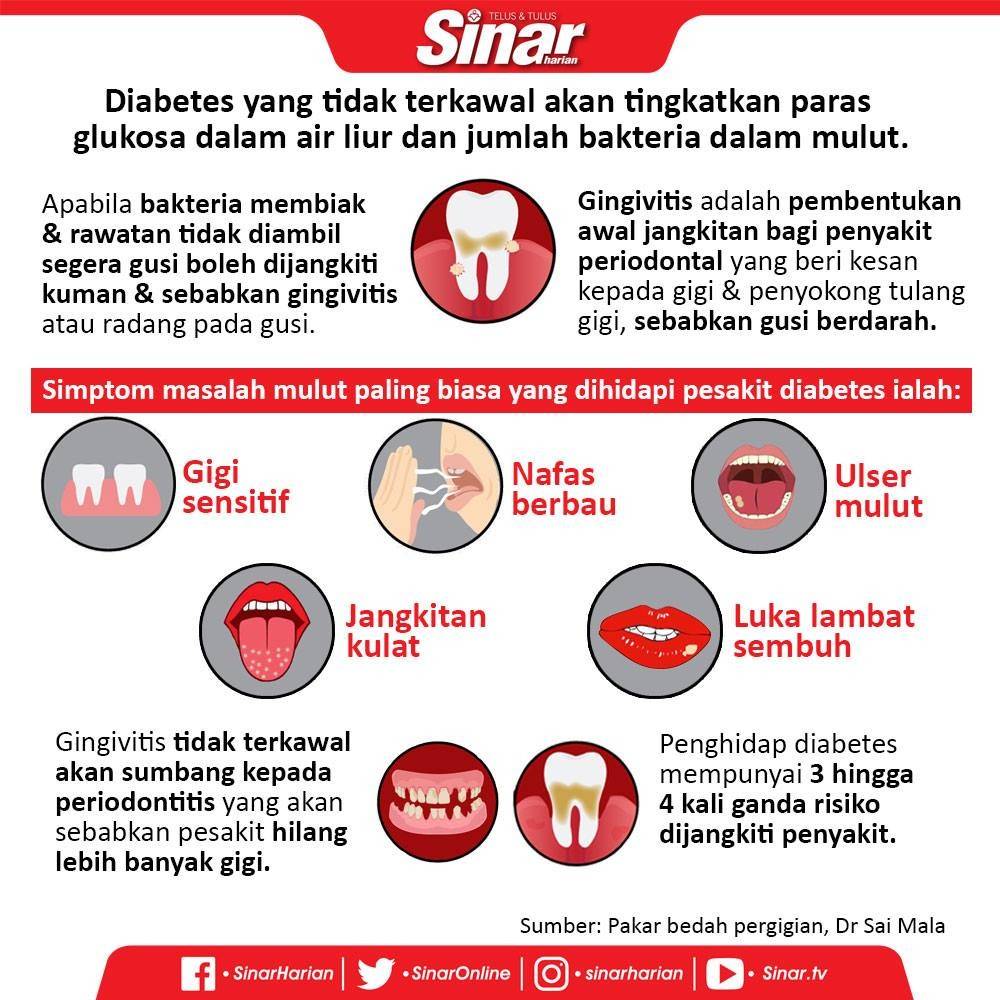 TELUS & TULUS
Sinar harian

Diabetes yang tidak terkawal akan tingkatkan paras glukosa dalam air liur dan jumlah bakteria dalam mulut.

Apabila bakteria membiak & rawatan tidak diambil segera gusi boleh dijangkiti kuman & sebabkan gingivitis atau radang pada gusi.

Gingivitis adalah pembentukan awal jangkitan bagi penyakit periodontal yang beri kesan kepada gigi & penyokong tulang gigi, sebabkan gusi berdarah.

Simptom masalah mulut paling biasa yang dihidapi pesakit diabetes ialah:

Gigi sensitif

Nafas berbau

Ulser mulut

Jangkitan kulat

Luka lambat sembuh

Gingivitis tidak terkawal akan sumbang kepada periodontitis yang akan sebabkan pesakit hilang lebih banyak gigi.

Penghidap diabetes mempunyai 3 hingga 4 kali ganda risiko dijangkiti penyakit.

Sumber: Pakar bedah pergigian, Dr Sai Mala

• SinarHarian | • SinarOnline | • sinarharian | • Sinar.tv